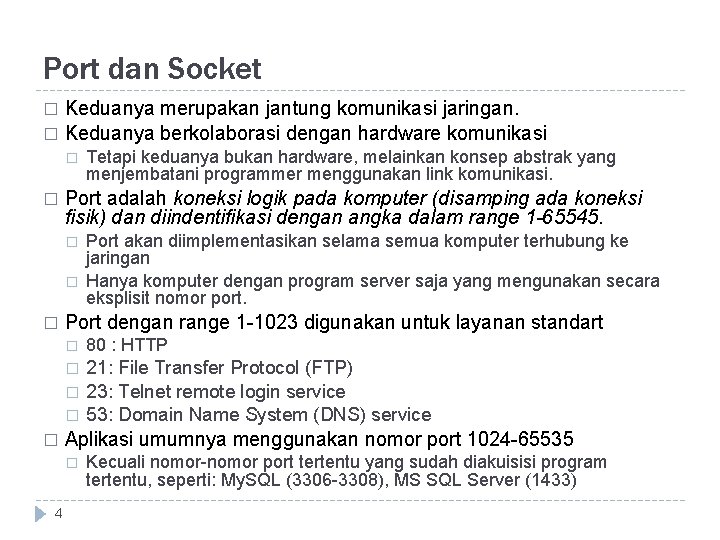 Port dan Socket

□ Keduanya merupakan jantung komunikasi jaringan.
□ Keduanya berkolaborasi dengan hardware komunikasi
□ Tetapi keduanya bukan hardware, melainkan konsep abstrak yang menjembatani programmer menggunakan link komunikasi.
□ Port adalah koneksi logik pada komputer (disamping ada koneksi fisik) dan diindentifikasi dengan angka dalam range 1-65545.
□ Port akan diimplementasikan selama semua komputer terhubung ke jaringan
□ Hanya komputer dengan program server saja yang mengunakan secara eksplisit nomor port.
□ Port dengan range 1-1023 digunakan untuk layanan standart
□ 80 : HTTP
□ 21: File Transfer Protocol (FTP)
□ 23: Telnet remote login service
□ 53: Domain Name System (DNS) service
□ Aplikasi umumnya menggunakan nomor port 1024-65535
□ Kecuali nomor-nomor port tertentu yang sudah diakuisisi program tertentu, seperti: MySQL (3306-3308), MS SQL Server (1433)

4